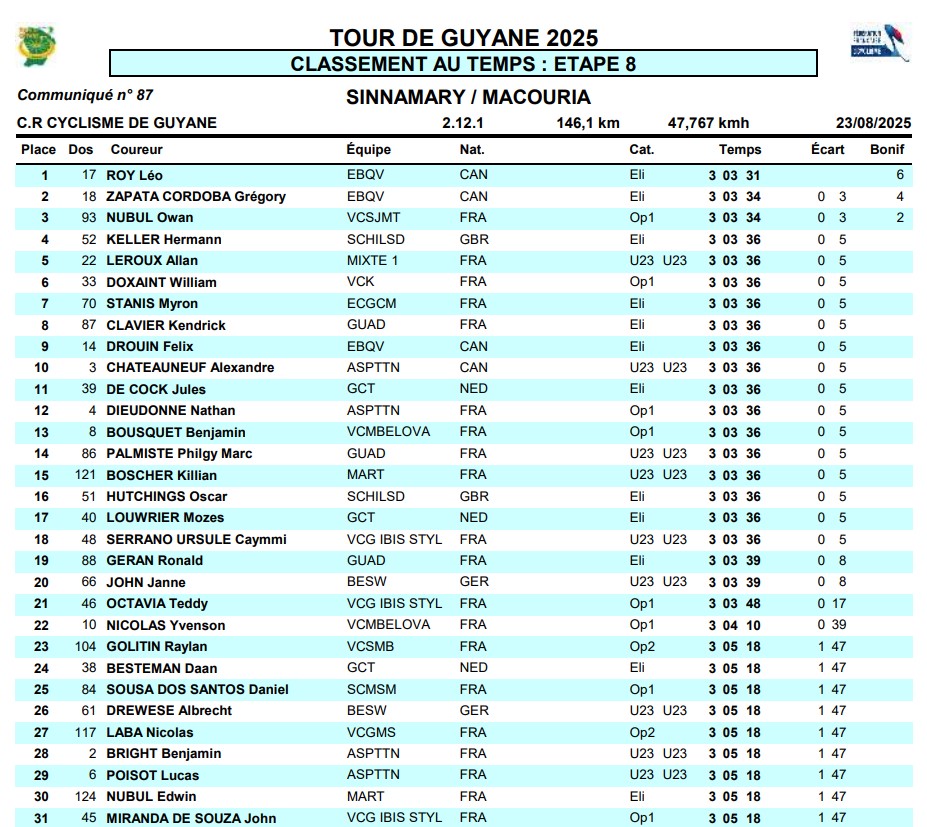 TOUR DE GUYANE 2025
CLASSEMENT AU TEMPS : ETAPE 8

Communiqué n° 87
SINNAMARY / MACOURIA

C.R CYCLISME DE GUYANE 2.12.1 146,1 km 47,767 kmh 23/08/2025

| Place | Dos | Coureur | Équipe | Nat. | Cat. | Temps | Écart | Bonif |
|---|---|---|---|---|---|---|---|---|
| 1 | 17 | ROY Léo | EBQV | CAN | Eli | 3 03 31 | | 6 |
| 2 | 18 | ZAPATA CORDOBA Grégory | EBQV | CAN | Eli | 3 03 34 | 0 3 | 4 |
| 3 | 93 | NUBUL Owan | VCSJMT | FRA | Op1 | 3 03 34 | 0 3 | 2 |
| 4 | 52 | KELLER Hermann | SCHILSD | GBR | Eli | 3 03 36 | 0 5 | |
| 5 | 22 | LEROUX Allan | MIXTE 1 | FRA | U23 U23 | 3 03 36 | 0 5 | |
| 6 | 33 | DOXAINT William | VCK | FRA | Op1 | 3 03 36 | 0 5 | |
| 7 | 70 | STANIS Myron | ECGCM | FRA | Eli | 3 03 36 | 0 5 | |
| 8 | 87 | CLAVIER Kendrick | GUAD | FRA | Eli | 3 03 36 | 0 5 | |
| 9 | 14 | DROUIN Felix | EBQV | CAN | Eli | 3 03 36 | 0 5 | |
| 10 | 3 | CHATEAUNEUF Alexandre | ASPTTN | CAN | U23 U23 | 3 03 36 | 0 5 | |
| 11 | 39 | DE COCK Jules | GCT | NED | Eli | 3 03 36 | 0 5 | |
| 12 | 4 | DIEUDONNE Nathan | ASPTTN | FRA | Op1 | 3 03 36 | 0 5 | |
| 13 | 8 | BOUSQUET Benjamin | VCMBELOVA | FRA | Op1 | 3 03 36 | 0 5 | |
| 14 | 86 | PALMISTE Philgy Marc | GUAD | FRA | U23 U23 | 3 03 36 | 0 5 | |
| 15 | 121 | BOSCHER Killian | MART | FRA | U23 U23 | 3 03 36 | 0 5 | |
| 16 | 51 | HUTCHINGS Oscar | SCHILSD | GBR | Eli | 3 03 36 | 0 5 | |
| 17 | 40 | LOUWRIER Mozes | GCT | NED | Eli | 3 03 36 | 0 5 | |
| 18 | 48 | SERRANO URSULE Caymmi | VCG IBIS STYL | FRA | U23 U23 | 3 03 36 | 0 5 | |
| 19 | 88 | GERAN Ronald | GUAD | FRA | Eli | 3 03 39 | 0 8 | |
| 20 | 66 | JOHN Janne | BESW | GER | U23 U23 | 3 03 39 | 0 8 | |
| 21 | 46 | OCTAVIA Teddy | VCG IBIS STYL | FRA | Op1 | 3 03 48 | 0 17 | |
| 22 | 10 | NICOLAS Yvenson | VCMBELOVA | FRA | Op1 | 3 04 10 | 0 39 | |
| 23 | 104 | GOLITIN Raylan | VCSMB | FRA | Op2 | 3 05 18 | 1 47 | |
| 24 | 38 | BESTEMAN Daan | GCT | NED | Eli | 3 05 18 | 1 47 | |
| 25 | 84 | SOUSA DOS SANTOS Daniel | SCMSM | FRA | Op1 | 3 05 18 | 1 47 | |
| 26 | 61 | DREWESE Albrecht | BESW | GER | U23 U23 | 3 05 18 | 1 47 | |
| 27 | 117 | LABA Nicolas | VCGMS | FRA | Op2 | 3 05 18 | 1 47 | |
| 28 | 2 | BRIGHT Benjamin | ASPTTN | FRA | U23 U23 | 3 05 18 | 1 47 | |
| 29 | 6 | POISOT Lucas | ASPTTN | FRA | U23 U23 | 3 05 18 | 1 47 | |
| 30 | 124 | NUBUL Edwin | MART | FRA | Eli | 3 05 18 | 1 47 | |
| 31 | 45 | MIRANDA DE SOUZA John | VCG IBIS STYL | FRA | Op1 | 3 05 18 | 1 47 | |